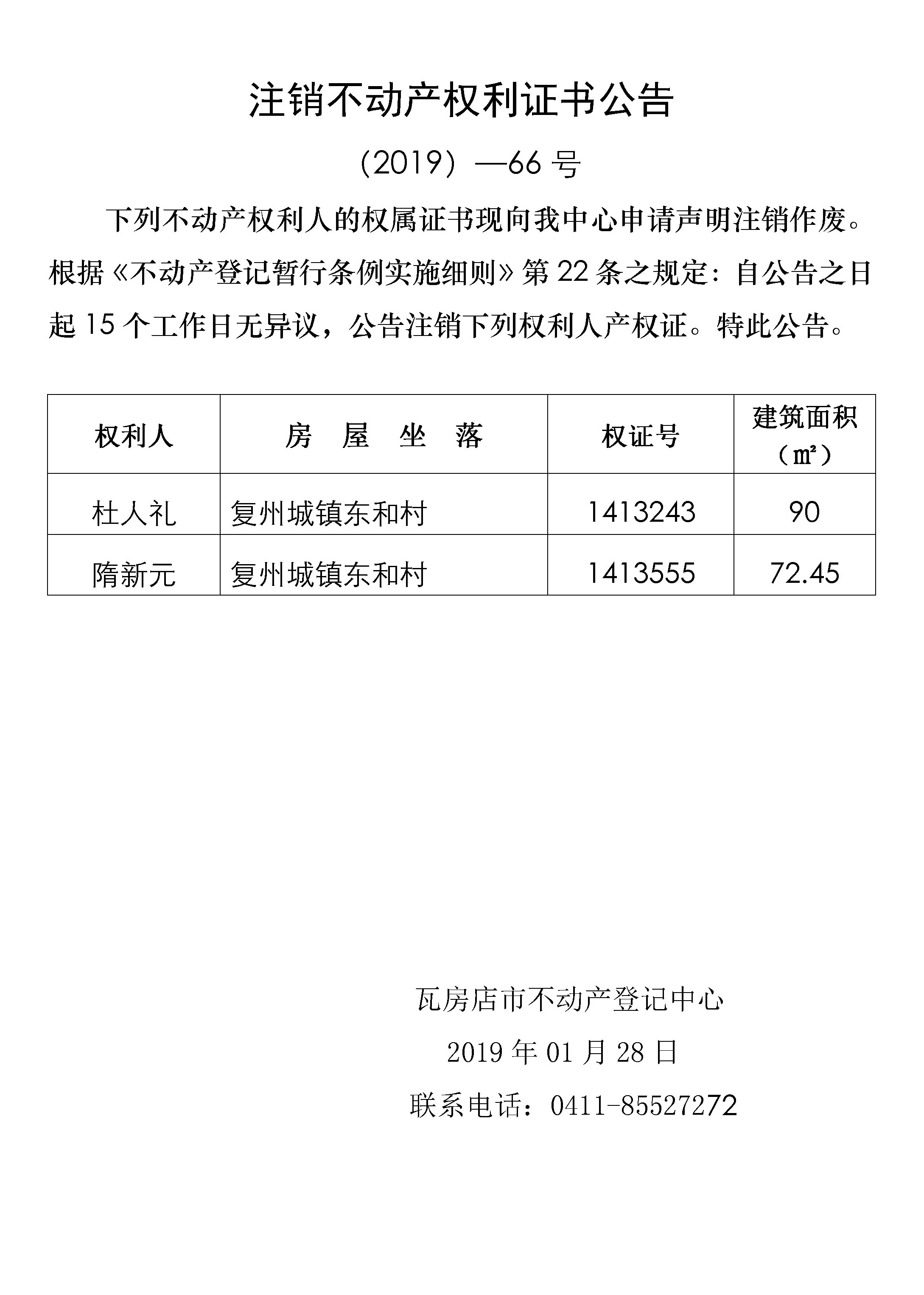 注销不动产权利证书公告

（2019）—66 号

下列不动产权利人的权属证书现向我中心申请声明注销作废。根据《不动产登记暂行条例实施细则》第 22 条之规定：自公告之日起 15 个工作日无异议，公告注销下列权利人产权证。特此公告。

| 权利人 | 房　屋　坐　落 | 权证号 | 建筑面积（㎡） |
|---|---|---|---|
| 杜人礼 | 复州城镇东和村 | 1413243 | 90 |
| 隋新元 | 复州城镇东和村 | 1413555 | 72.45 |

瓦房店市不动产登记中心

2019 年 01 月 28 日

联系电话：0411-85527272